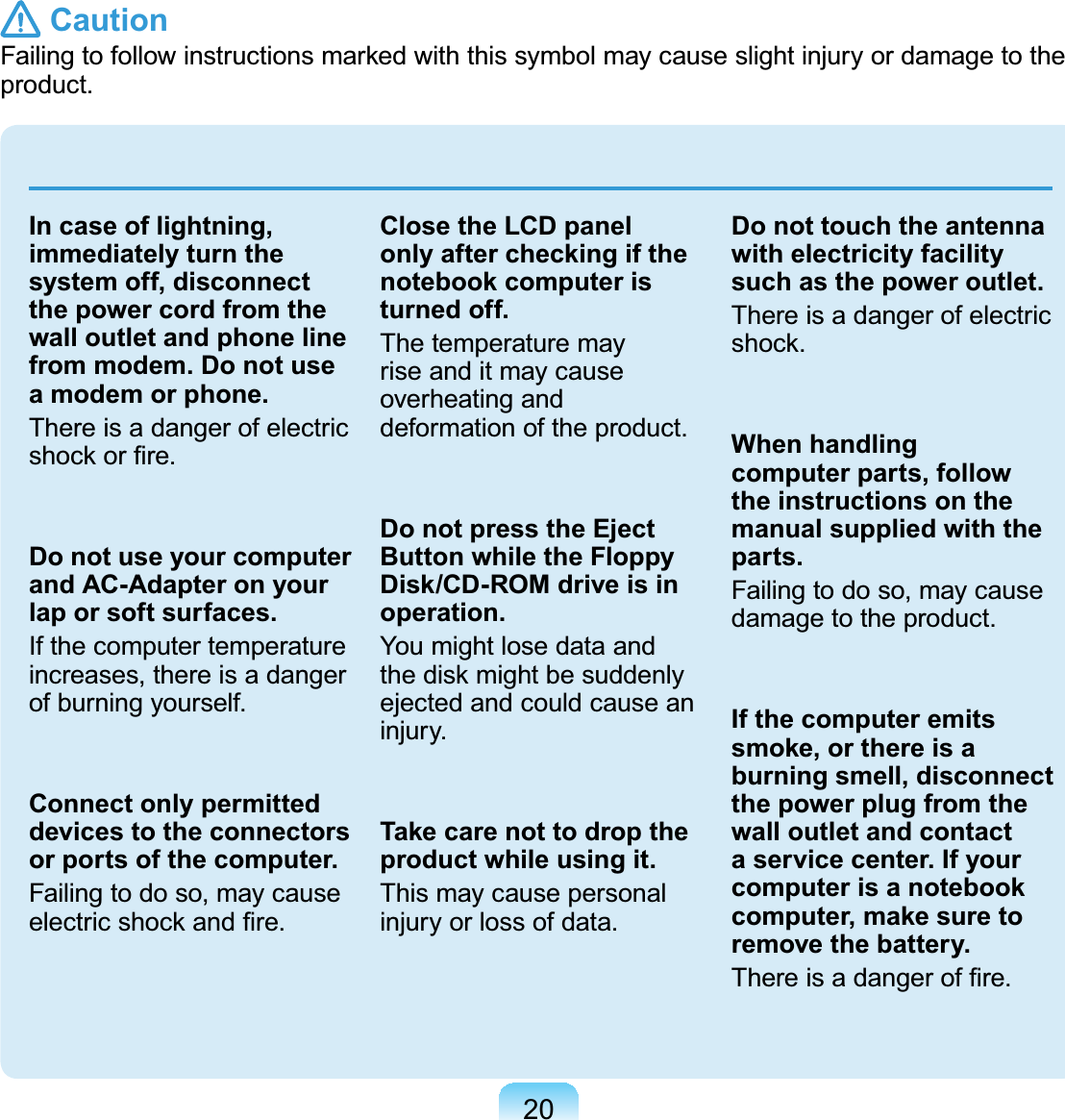 Caution
Failing to follow instructions marked with this symbol may cause slight injury or damage to the product.

In case of lightning, immediately turn the system off, disconnect the power cord from the wall outlet and phone line from modem. Do not use a modem or phone.
There is a danger of electric shock or fire.

Do not use your computer and AC-Adapter on your lap or soft surfaces.
If the computer temperature increases, there is a danger of burning yourself.

Connect only permitted devices to the connectors or ports of the computer.
Failing to do so, may cause electric shock and fire.

Close the LCD panel only after checking if the notebook computer is turned off.
The temperature may rise and it may cause overheating and deformation of the product.

Do not press the Eject Button while the Floppy Disk/CD-ROM drive is in operation.
You might lose data and the disk might be suddenly ejected and could cause an injury.

Take care not to drop the product while using it.
This may cause personal injury or loss of data.

Do not touch the antenna with electricity facility such as the power outlet.
There is a danger of electric shock.

When handling computer parts, follow the instructions on the manual supplied with the parts.
Failing to do so, may cause damage to the product.

If the computer emits smoke, or there is a burning smell, disconnect the power plug from the wall outlet and contact a service center. If your computer is a notebook computer, make sure to remove the battery.
There is a danger of fire.

20